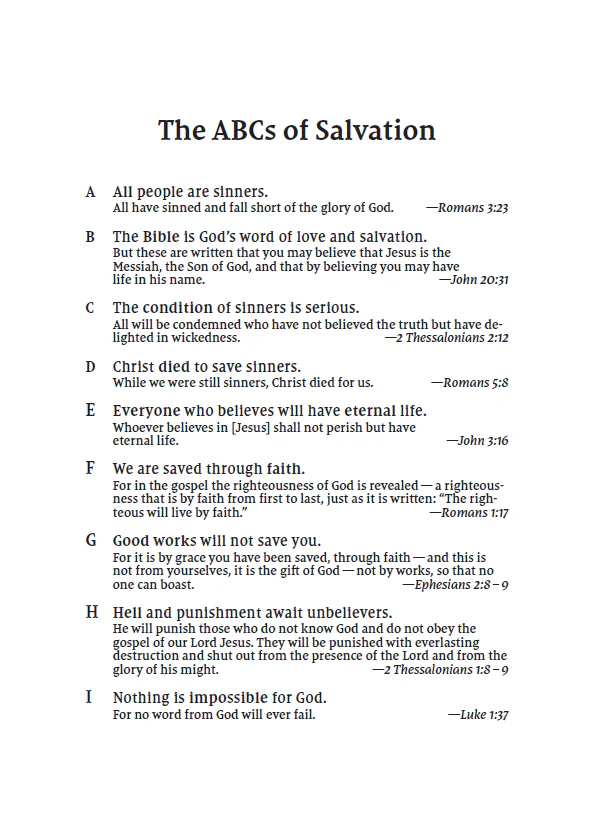 The ABCs of Salvation

A All people are sinners.
All have sinned and fall short of the glory of God. —Romans 3:23

B The Bible is God's word of love and salvation.
But these are written that you may believe that Jesus is the Messiah, the Son of God, and that by believing you may have life in his name. —John 20:31

C The condition of sinners is serious.
All will be condemned who have not believed the truth but have delighted in wickedness. —2 Thessalonians 2:12

D Christ died to save sinners.
While we were still sinners, Christ died for us. —Romans 5:8

E Everyone who believes will have eternal life.
Whoever believes in [Jesus] shall not perish but have eternal life. —John 3:16

F We are saved through faith.
For in the gospel the righteousness of God is revealed — a righteousness that is by faith from first to last, just as it is written: "The righteous will live by faith." —Romans 1:17

G Good works will not save you.
For it is by grace you have been saved, through faith — and this is not from yourselves, it is the gift of God — not by works, so that no one can boast. —Ephesians 2:8 – 9

H Hell and punishment await unbelievers.
He will punish those who do not know God and do not obey the gospel of our Lord Jesus. They will be punished with everlasting destruction and shut out from the presence of the Lord and from the glory of his might. —2 Thessalonians 1:8 – 9

I Nothing is impossible for God.
For no word from God will ever fail. —Luke 1:37